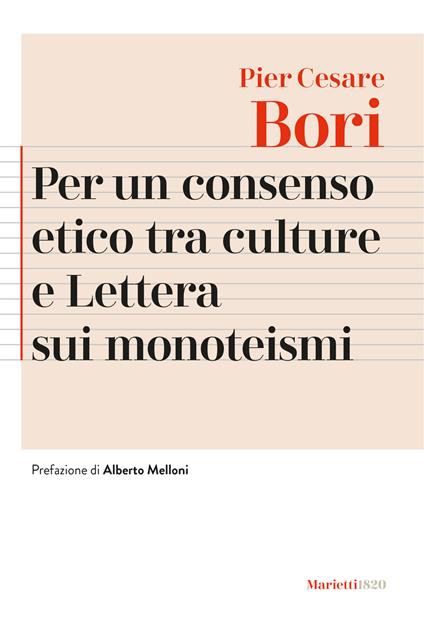 Pier Cesare
Bori

Per un consenso etico tra culture e Lettera sui monoteismi

Prefazione di Alberto Melloni

Marietti1820